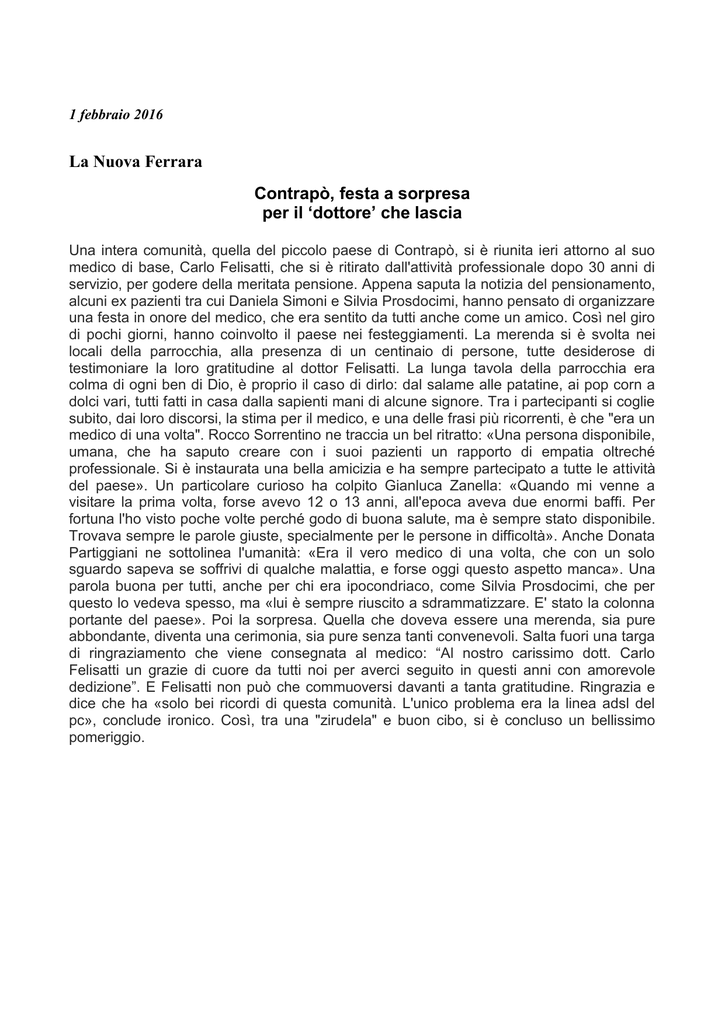 1 febbraio 2016

La Nuova Ferrara

Contrapò, festa a sorpresa
per il 'dottore' che lascia

Una intera comunità, quella del piccolo paese di Contrapò, si è riunita ieri attorno al suo medico di base, Carlo Felisatti, che si è ritirato dall'attività professionale dopo 30 anni di servizio, per godere della meritata pensione. Appena saputa la notizia del pensionamento, alcuni ex pazienti tra cui Daniela Simoni e Silvia Prosdocimi, hanno pensato di organizzare una festa in onore del medico, che era sentito da tutti anche come un amico. Così nel giro di pochi giorni, hanno coinvolto il paese nei festeggiamenti. La merenda si è svolta nei locali della parrocchia, alla presenza di un centinaio di persone, tutte desiderose di testimoniare la loro gratitudine al dottor Felisatti. La lunga tavola della parrocchia era colma di ogni ben di Dio, è proprio il caso di dirlo: dal salame alle patatine, ai pop corn a dolci vari, tutti fatti in casa dalla sapienti mani di alcune signore. Tra i partecipanti si coglie subito, dai loro discorsi, la stima per il medico, e una delle frasi più ricorrenti, è che "era un medico di una volta". Rocco Sorrentino ne traccia un bel ritratto: «Una persona disponibile, umana, che ha saputo creare con i suoi pazienti un rapporto di empatia oltreché professionale. Si è instaurata una bella amicizia e ha sempre partecipato a tutte le attività del paese». Un particolare curioso ha colpito Gianluca Zanella: «Quando mi venne a visitare la prima volta, forse avevo 12 o 13 anni, all'epoca aveva due enormi baffi. Per fortuna l'ho visto poche volte perché godo di buona salute, ma è sempre stato disponibile. Trovava sempre le parole giuste, specialmente per le persone in difficoltà». Anche Donata Partiggiani ne sottolinea l'umanità: «Era il vero medico di una volta, che con un solo sguardo sapeva se soffrivi di qualche malattia, e forse oggi questo aspetto manca». Una parola buona per tutti, anche per chi era ipocondriaco, come Silvia Prosdocimi, che per questo lo vedeva spesso, ma «lui è sempre riuscito a sdrammatizzare. E' stato la colonna portante del paese». Poi la sorpresa. Quella che doveva essere una merenda, sia pure abbondante, diventa una cerimonia, sia pure senza tanti convenevoli. Salta fuori una targa di ringraziamento che viene consegnata al medico: "Al nostro carissimo dott. Carlo Felisatti un grazie di cuore da tutti noi per averci seguito in questi anni con amorevole dedizione". E Felisatti non può che commuoversi davanti a tanta gratitudine. Ringrazia e dice che ha «solo bei ricordi di questa comunità. L'unico problema era la linea adsl del pc», conclude ironico. Così, tra una "zirudela" e buon cibo, si è concluso un bellissimo pomeriggio.